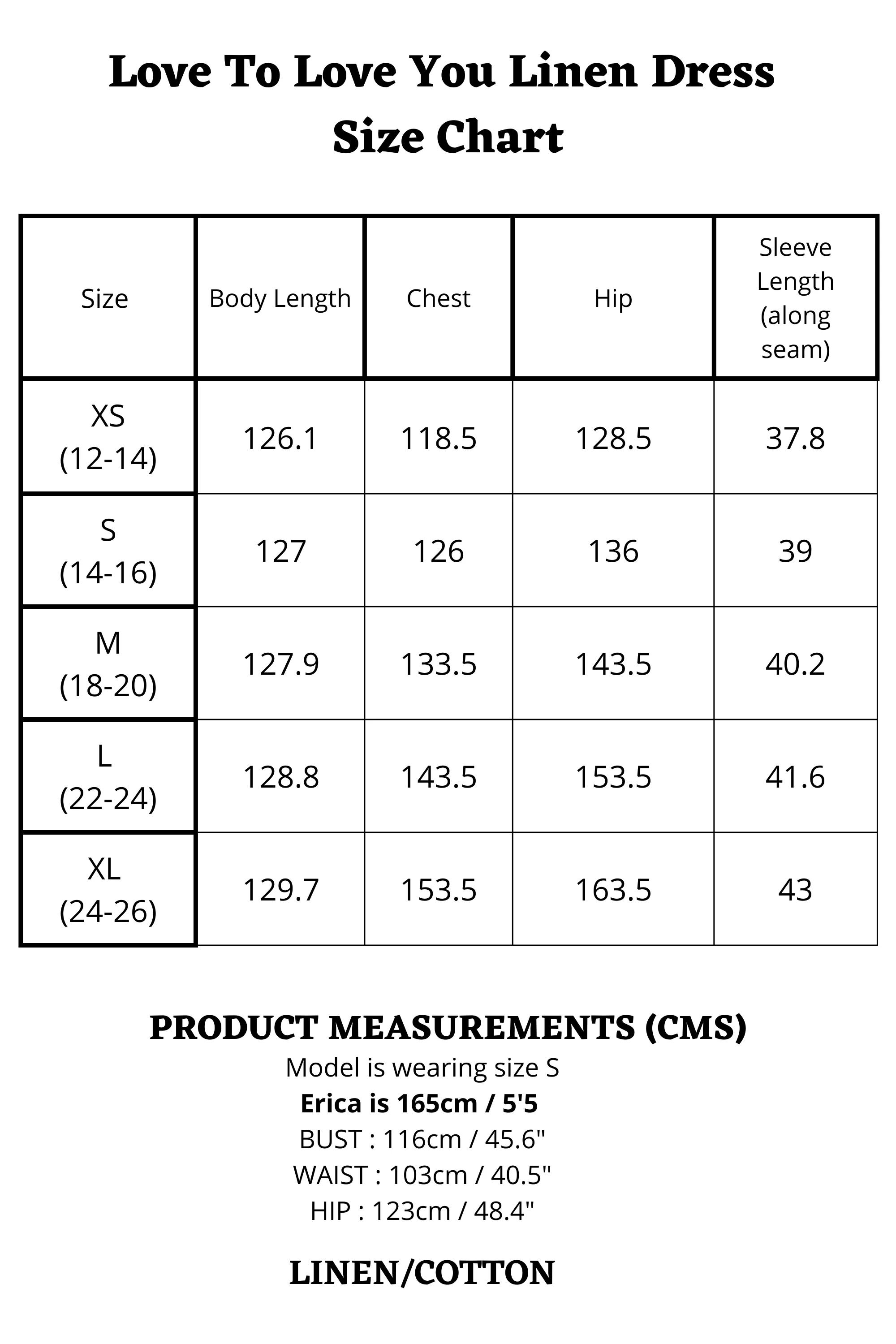 Love To Love You Linen Dress
Size Chart

| Size | Body Length | Chest | Hip | Sleeve Length (along seam) |
|---|---|---|---|---|
| XS (12-14) | 126.1 | 118.5 | 128.5 | 37.8 |
| S (14-16) | 127 | 126 | 136 | 39 |
| M (18-20) | 127.9 | 133.5 | 143.5 | 40.2 |
| L (22-24) | 128.8 | 143.5 | 153.5 | 41.6 |
| XL (24-26) | 129.7 | 153.5 | 163.5 | 43 |

PRODUCT MEASUREMENTS (CMS)
Model is wearing size S
Erica is 165cm / 5'5
BUST : 116cm / 45.6"
WAIST : 103cm / 40.5"
HIP : 123cm / 48.4"

LINEN/COTTON